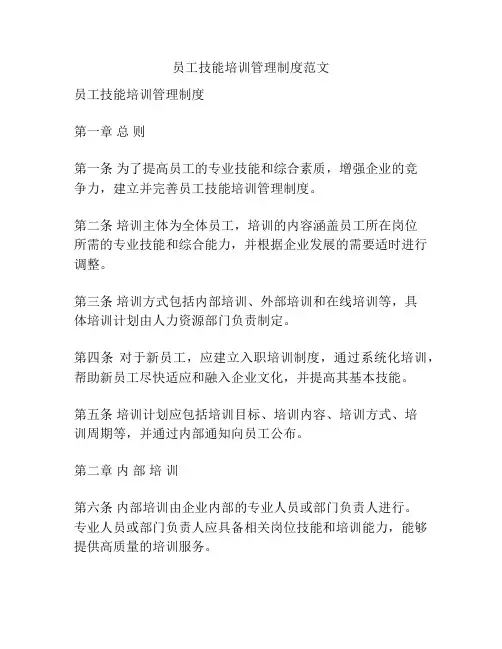 员工技能培训管理制度范文

员工技能培训管理制度

第一章 总 则

第一条 为了提高员工的专业技能和综合素质，增强企业的竞争力，建立并完善员工技能培训管理制度。

第二条 培训主体为全体员工，培训的内容涵盖员工所在岗位所需的专业技能和综合能力，并根据企业发展的需要适时进行调整。

第三条 培训方式包括内部培训、外部培训和在线培训等，具体培训计划由人力资源部门负责制定。

第四条 对于新员工，应建立入职培训制度，通过系统化培训，帮助新员工尽快适应和融入企业文化，并提高其基本技能。

第五条 培训计划应包括培训目标、培训内容、培训方式、培训周期等，并通过内部通知向员工公布。

第二章 内 部 培 训

第六条 内部培训由企业内部的专业人员或部门负责人进行。专业人员或部门负责人应具备相关岗位技能和培训能力，能够提供高质量的培训服务。